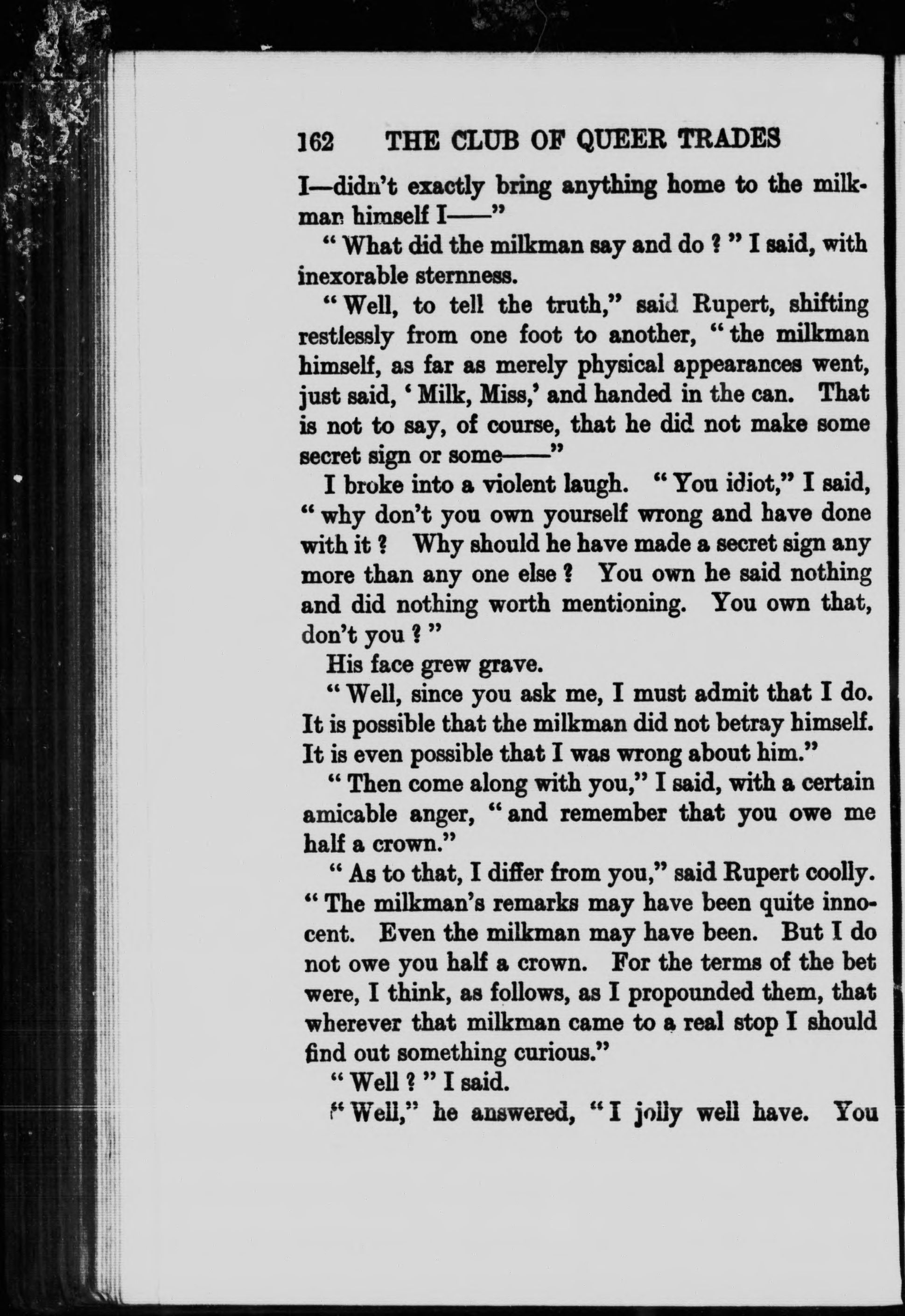 162 THE CLUB OF QUEER TRADES

I—didn't exactly bring anything home to the milkman himself I——"

"What did the milkman say and do?" I said, with inexorable sternness.

"Well, to tell the truth," said Rupert, shifting restlessly from one foot to another, "the milkman himself, as far as merely physical appearances went, just said, 'Milk, Miss,' and handed in the can. That is not to say, of course, that he did not make some secret sign or some——"

I broke into a violent laugh. "You idiot," I said, "why don't you own yourself wrong and have done with it? Why should he have made a secret sign any more than any one else? You own he said nothing and did nothing worth mentioning. You own that, don't you?"

His face grew grave.

"Well, since you ask me, I must admit that I do. It is possible that the milkman did not betray himself. It is even possible that I was wrong about him."

"Then come along with you," I said, with a certain amicable anger, "and remember that you owe me half a crown."

"As to that, I differ from you," said Rupert coolly. "The milkman's remarks may have been quite innocent. Even the milkman may have been. But I do not owe you half a crown. For the terms of the bet were, I think, as follows, as I propounded them, that wherever that milkman came to a real stop I should find out something curious."

"Well?" I said.

"Well," he answered, "I jolly well have. You